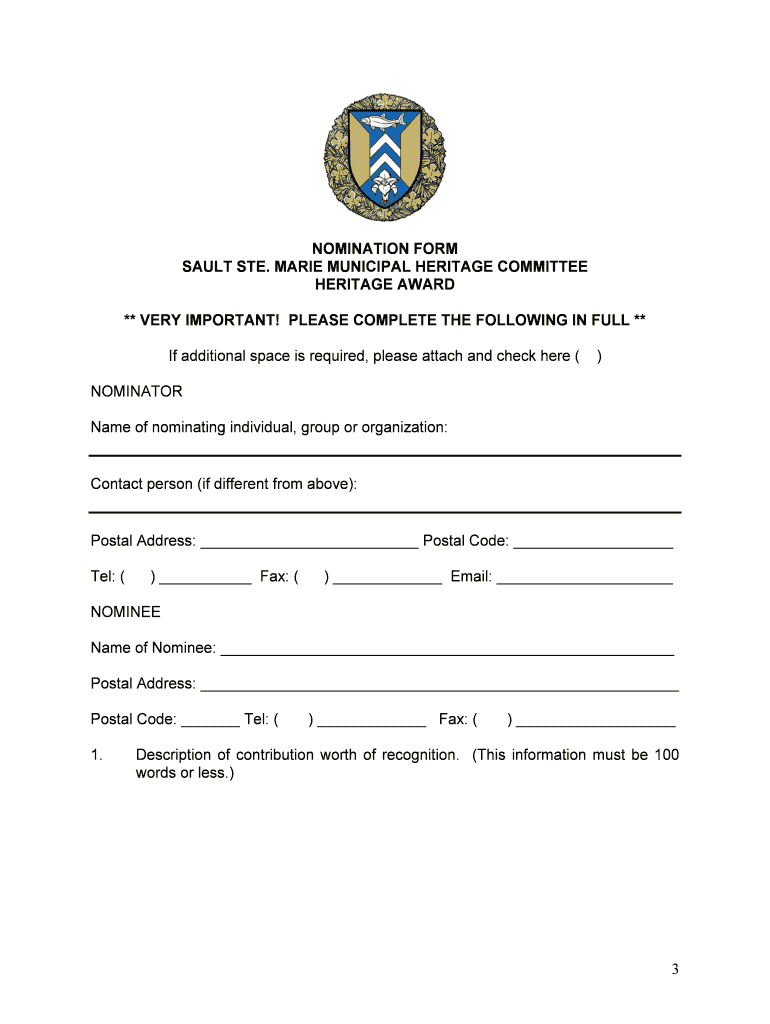 NOMINATION FORM
SAULT STE. MARIE MUNICIPAL HERITAGE COMMITTEE
HERITAGE AWARD

** VERY IMPORTANT! PLEASE COMPLETE THE FOLLOWING IN FULL **

If additional space is required, please attach and check here ( )

NOMINATOR

Name of nominating individual, group or organization:

Contact person (if different from above):

Postal Address: __________________________ Postal Code: ___________________

Tel: ( ) ___________ Fax: ( ) _____________ Email: _____________________

NOMINEE

Name of Nominee: ______________________________________________________

Postal Address: _________________________________________________________

Postal Code: _______ Tel: ( ) _____________ Fax: ( ) ___________________

1. Description of contribution worth of recognition. (This information must be 100 words or less.)

3